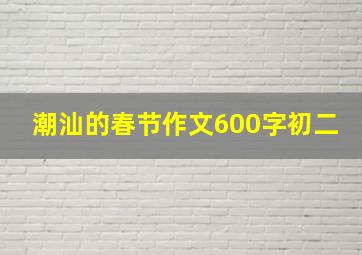 潮汕的春节作文600字初二